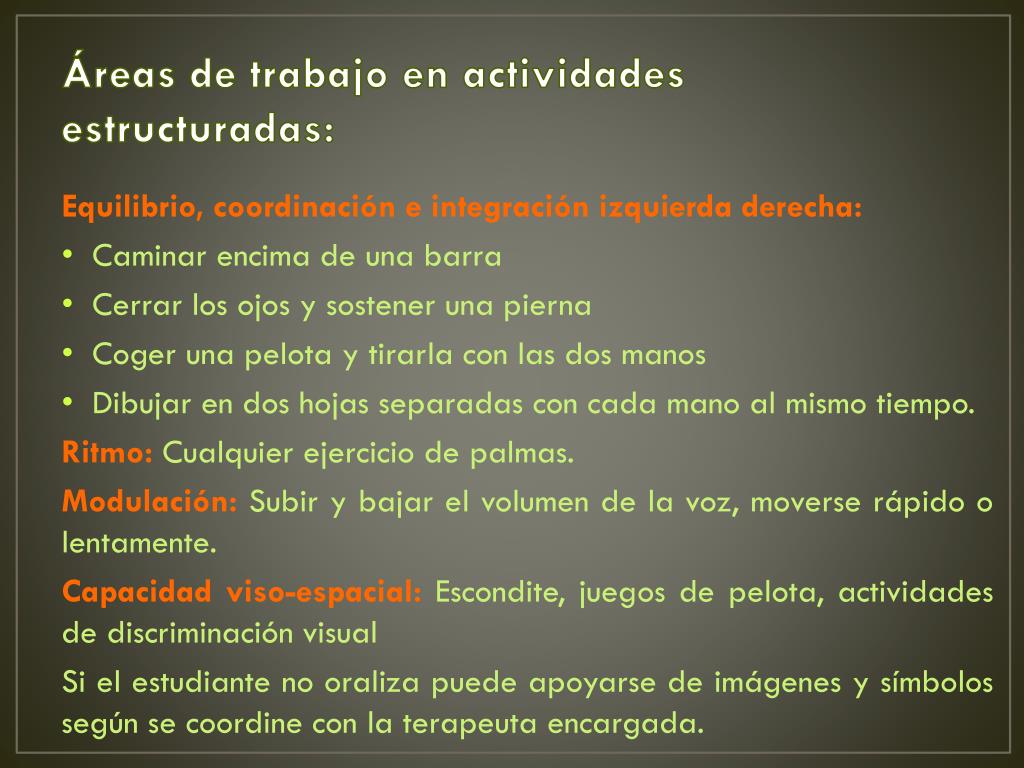 Áreas de trabajo en actividades estructuradas:

Equilibrio, coordinación e integración izquierda derecha:
• Caminar encima de una barra
• Cerrar los ojos y sostener una pierna
• Coger una pelota y tirarla con las dos manos
• Dibujar en dos hojas separadas con cada mano al mismo tiempo.

Ritmo: Cualquier ejercicio de palmas.

Modulación: Subir y bajar el volumen de la voz, moverse rápido o lentamente.

Capacidad viso-espacial: Escondite, juegos de pelota, actividades de discriminación visual

Si el estudiante no oraliza puede apoyarse de imágenes y símbolos según se coordine con la terapeuta encargada.